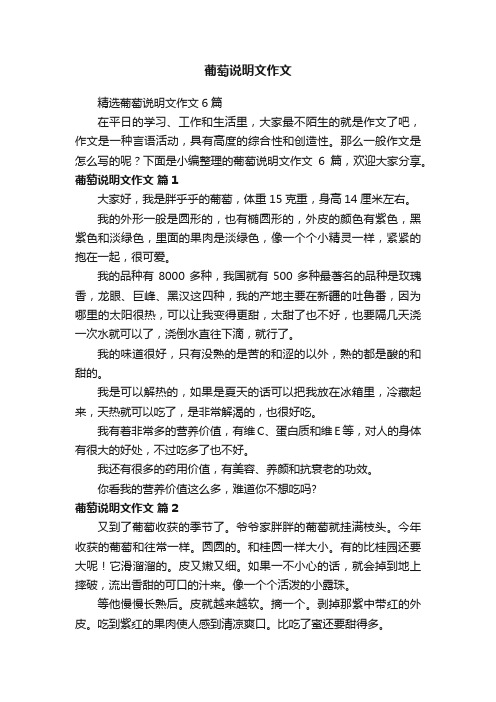 葡萄说明文作文

精选葡萄说明文作文 6 篇

在平日的学习、工作和生活里，大家最不陌生的就是作文了吧，作文是一种言语活动，具有高度的综合性和创造性。那么一般作文是怎么写的呢？下面是小编整理的葡萄说明文作文 6 篇，欢迎大家分享。

葡萄说明文作文 篇 1

大家好，我是胖乎乎的葡萄，体重 15 克重，身高 14 厘米左右。

我的外形一般是圆形的，也有椭圆形的，外皮的颜色有紫色，黑紫色和淡绿色，里面的果肉是淡绿色，像一个个小精灵一样，紧紧的抱在一起，很可爱。

我的品种有 8000 多种，我国就有 500 多种最著名的品种是玫瑰香，龙眼、巨峰、黑汉这四种，我的产地主要在新疆的吐鲁番，因为哪里的太阳很热，可以让我变得更甜，太甜了也不好，也要隔几天浇一次水就可以了，浇倒水直往下滴，就行了。

我的味道很好，只有没熟的是苦的和涩的以外，熟的都是酸的和甜的。

我是可以解热的，如果是夏天的话可以把我放在冰箱里，冷藏起来，天热就可以吃了，是非常解渴的，也很好吃。

我有着非常多的营养价值，有维 C、蛋白质和维 E 等，对人的身体有很大的好处，不过吃多了也不好。

我还有很多的药用价值，有美容、养颜和抗衰老的功效。

你看我的营养价值这么多，难道你不想吃吗?

葡萄说明文作文 篇 2

又到了葡萄收获的季节了。爷爷家胖胖的葡萄就挂满枝头。今年收获的葡萄和往常一样。圆圆的。和桂圆一样大小。有的比桂园还要大呢！它滑溜溜的。皮又嫩又细。如果一不小心的话，就会掉到地上摔破，流出香甜的可口的汁来。像一个个活泼的小露珠。

等他慢慢长熟后。皮就越来越软。摘一个。剥掉那紫中带红的外皮。吃到紫红的果肉使人感到清凉爽口。比吃了蜜还要甜得多。